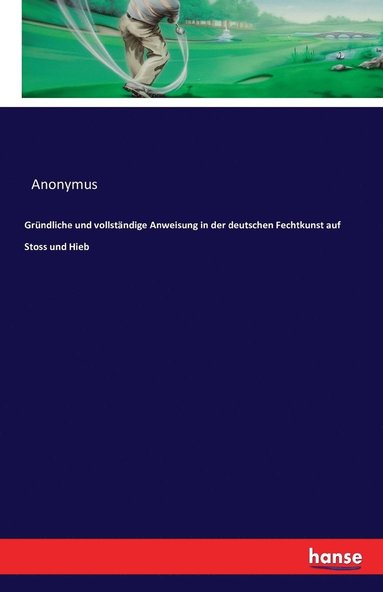 Anonymus

Gründliche und vollständige Anweisung in der deutschen Fechtkunst auf Stoss und Hieb

hanse